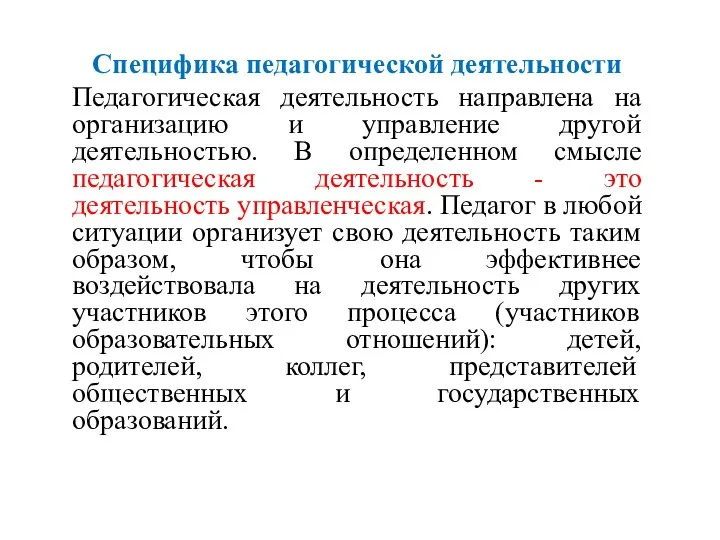 Специфика педагогической деятельности

Педагогическая деятельность направлена на организацию и управление другой деятельностью. В определенном смысле педагогическая деятельность - это деятельность управленческая. Педагог в любой ситуации организует свою деятельность таким образом, чтобы она эффективнее воздействовала на деятельность других участников этого процесса (участников образовательных отношений): детей, родителей, коллег, представителей общественных и государственных образований.